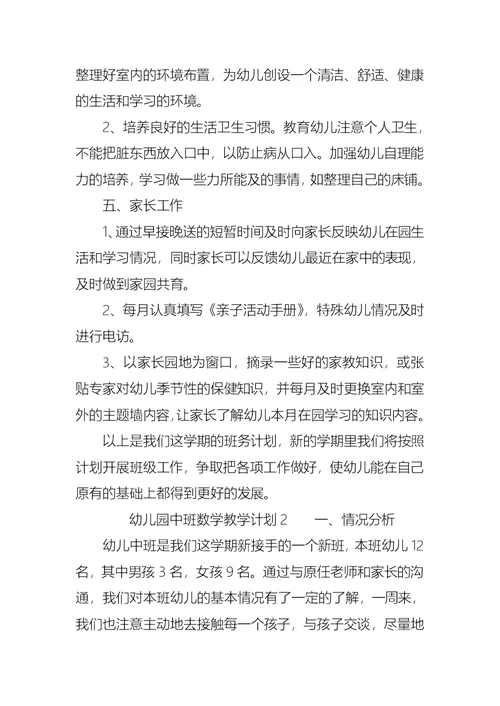 整理好室内的环境布置，为幼儿创设一个清洁、舒适、健康的生活和学习的环境。

2、培养良好的生活卫生习惯。教育幼儿注意个人卫生，不能把脏东西放入口中，以防止病从口入。加强幼儿自理能力的培养，学习做一些力所能及的事情，如整理自己的床铺。

五、家长工作

1、通过早接晚送的短暂时间及时向家长反映幼儿在园生活和学习情况，同时家长可以反馈幼儿最近在家中的表现，及时做到家园共育。

2、每月认真填写《亲子活动手册》，特殊幼儿情况及时进行电访。

3、以家长园地为窗口，摘录一些好的家教知识，或张贴专家对幼儿季节性的保健知识，并每月及时更换室内和室外的主题墙内容，让家长了解幼儿本月在园学习的知识内容。

以上是我们这学期的班务计划，新的学期里我们将按照计划开展班级工作，争取把各项工作做好，使幼儿能在自己原有的基础上都得到更好的发展。

幼儿园中班数学教学计划 2　　一、情况分析

幼儿中班是我们这学期新接手的一个新班，本班幼儿 12 名，其中男孩 3 名，女孩 9 名。通过与原任老师和家长的沟通，我们对本班幼儿的基本情况有了一定的了解，一周来，我们也注意主动地去接触每一个孩子，与孩子交谈，尽量地